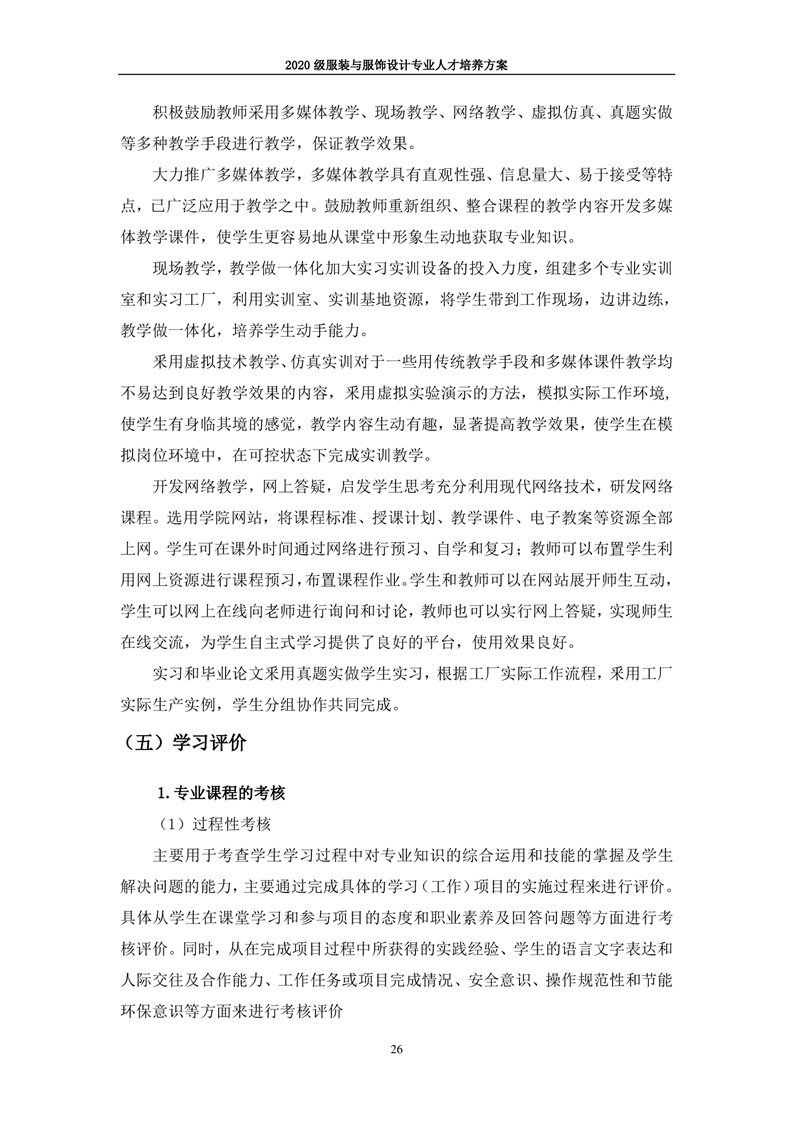 2020 级服装与服饰设计专业人才培养方案

积极鼓励教师采用多媒体教学、现场教学、网络教学、虚拟仿真、真题实做等多种教学手段进行教学，保证教学效果。

大力推广多媒体教学，多媒体教学具有直观性强、信息量大、易于接受等特点，已广泛应用于教学之中。鼓励教师重新组织、整合课程的教学内容开发多媒体教学课件，使学生更容易地从课堂中形象生动地获取专业知识。

现场教学，教学做一体化加大实习实训设备的投入力度，组建多个专业实训室和实习工厂，利用实训室、实训基地资源，将学生带到工作现场，边讲边练，教学做一体化，培养学生动手能力。

采用虚拟技术教学、仿真实训对于一些用传统教学手段和多媒体课件教学均不易达到良好教学效果的内容，采用虚拟实验演示的方法，模拟实际工作环境，使学生有身临其境的感觉，教学内容生动有趣，显著提高教学效果，使学生在模拟岗位环境中，在可控状态下完成实训教学。

开发网络教学，网上答疑，启发学生思考充分利用现代网络技术，研发网络课程。选用学院网站，将课程标准、授课计划、教学课件、电子教案等资源全部上网。学生可在课外时间通过网络进行预习、自学和复习；教师可以布置学生利用网上资源进行课程预习，布置课程作业。学生和教师可以在网站展开师生互动，学生可以网上在线向老师进行询问和讨论，教师也可以实行网上答疑，实现师生在线交流，为学生自主式学习提供了良好的平台，使用效果良好。

实习和毕业论文采用真题实做学生实习，根据工厂实际工作流程，采用工厂实际生产实例，学生分组协作共同完成。

（五）学习评价

1. 专业课程的考核

（1）过程性考核

主要用于考查学生学习过程中对专业知识的综合运用和技能的掌握及学生解决问题的能力，主要通过完成具体的学习（工作）项目的实施过程来进行评价。具体从学生在课堂学习和参与项目的态度和职业素养及回答问题等方面进行考核评价。同时，从在完成项目过程中所获得的实践经验、学生的语言文字表达和人际交往及合作能力、工作任务或项目完成情况、安全意识、操作规范性和节能环保意识等方面来进行考核评价

26